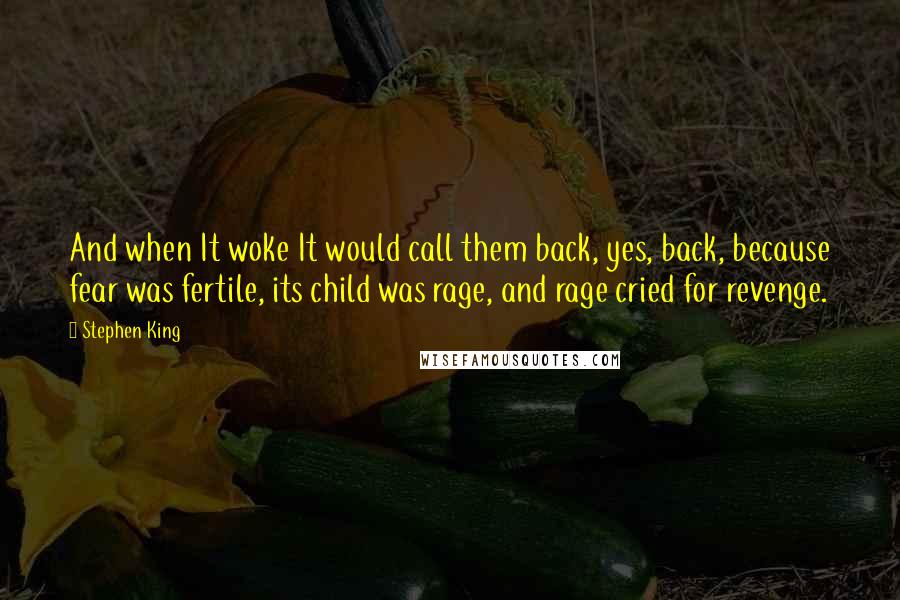 And when It woke It would call them back, yes, back, because fear was fertile, its child was rage, and rage cried for revenge.

Stephen King

WISEFAMOUSQUOTES.COM